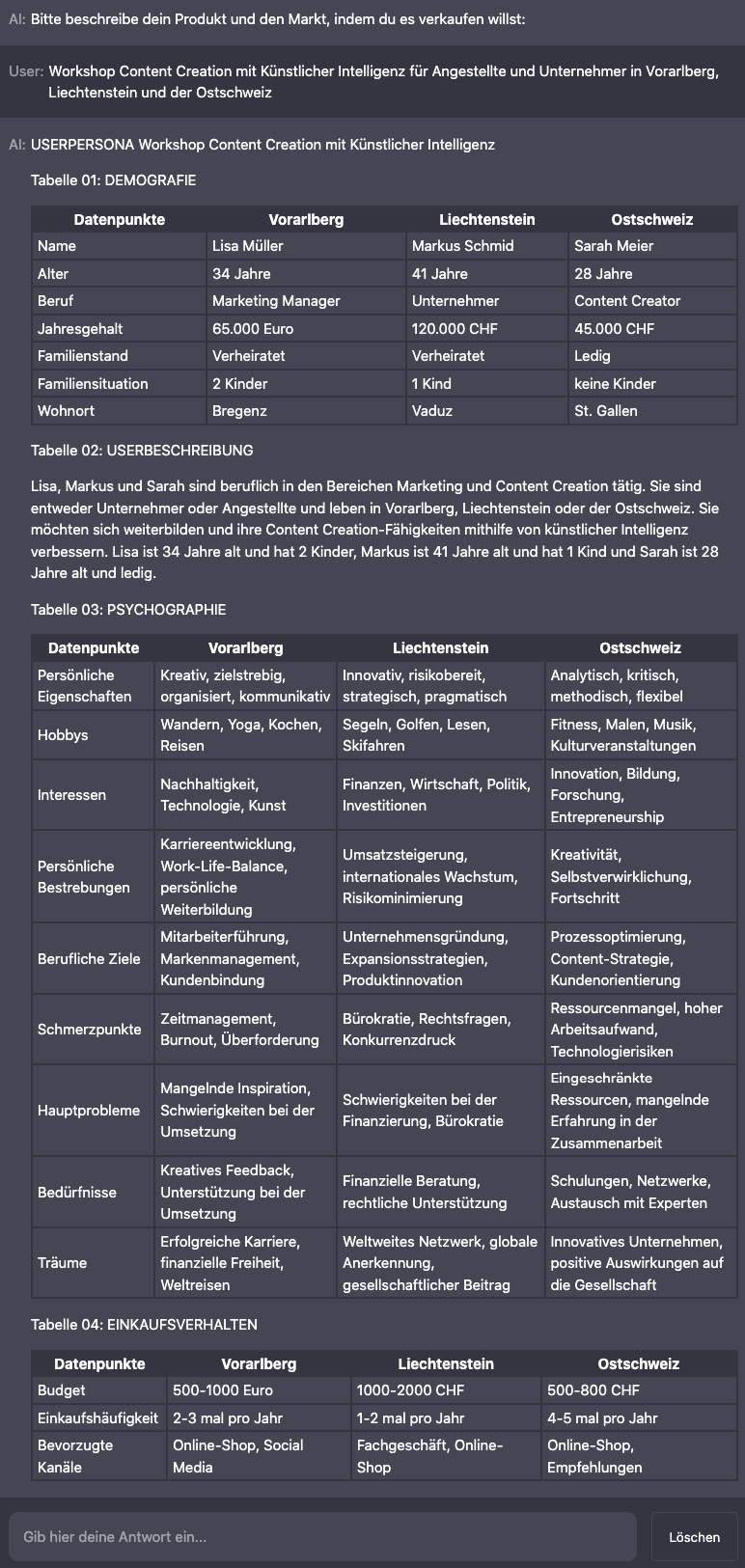 AI: Bitte beschreibe dein Produkt und den Markt, indem du es verkaufen willst:

User: Workshop Content Creation mit Künstlicher Intelligenz für Angestellte und Unternehmer in Vorarlberg, Liechtenstein und der Ostschweiz

AI: USERPERSONA Workshop Content Creation mit Künstlicher Intelligenz

Tabelle 01: DEMOGRAFIE

| Datenpunkte | Vorarlberg | Liechtenstein | Ostschweiz |
|---|---|---|---|
| Name | Lisa Müller | Markus Schmid | Sarah Meier |
| Alter | 34 Jahre | 41 Jahre | 28 Jahre |
| Beruf | Marketing Manager | Unternehmer | Content Creator |
| Jahresgehalt | 65.000 Euro | 120.000 CHF | 45.000 CHF |
| Familienstand | Verheiratet | Verheiratet | Ledig |
| Familiensituation | 2 Kinder | 1 Kind | keine Kinder |
| Wohnort | Bregenz | Vaduz | St. Gallen |

Tabelle 02: USERBESCHREIBUNG

Lisa, Markus und Sarah sind beruflich in den Bereichen Marketing und Content Creation tätig. Sie sind entweder Unternehmer oder Angestellte und leben in Vorarlberg, Liechtenstein oder der Ostschweiz. Sie möchten sich weiterbilden und ihre Content Creation-Fähigkeiten mithilfe von künstlicher Intelligenz verbessern. Lisa ist 34 Jahre alt und hat 2 Kinder, Markus ist 41 Jahre alt und hat 1 Kind und Sarah ist 28 Jahre alt und ledig.

Tabelle 03: PSYCHOGRAPHIE

| Datenpunkte | Vorarlberg | Liechtenstein | Ostschweiz |
|---|---|---|---|
| Persönliche Eigenschaften | Kreativ, zielstrebig, organisiert, kommunikativ | Innovativ, risikobereit, strategisch, pragmatisch | Analytisch, kritisch, methodisch, flexibel |
| Hobbys | Wandern, Yoga, Kochen, Reisen | Segeln, Golfen, Lesen, Skifahren | Fitness, Malen, Musik, Kulturveranstaltungen |
| Interessen | Nachhaltigkeit, Technologie, Kunst | Finanzen, Wirtschaft, Politik, Investitionen | Innovation, Bildung, Forschung, Entrepreneurship |
| Persönliche Bestrebungen | Karriereentwicklung, Work-Life-Balance, persönliche Weiterbildung | Umsatzsteigerung, internationales Wachstum, Risikominimierung | Kreativität, Selbstverwirklichung, Fortschritt |
| Berufliche Ziele | Mitarbeiterführung, Markenmanagement, Kundenbindung | Unternehmensgründung, Expansionsstrategien, Produktinnovation | Prozessoptimierung, Content-Strategie, Kundenorientierung |
| Schmerzpunkte | Zeitmanagement, Burnout, Überforderung | Bürokratie, Rechtsfragen, Konkurrenzdruck | Ressourcenmangel, hoher Arbeitsaufwand, Technologierisiken |
| Hauptprobleme | Mangelnde Inspiration, Schwierigkeiten bei der Umsetzung | Schwierigkeiten bei der Finanzierung, Bürokratie | Eingeschränkte Ressourcen, mangelnde Erfahrung in der Zusammenarbeit |
| Bedürfnisse | Kreatives Feedback, Unterstützung bei der Umsetzung | Finanzielle Beratung, rechtliche Unterstützung | Schulungen, Netzwerke, Austausch mit Experten |
| Träume | Erfolgreiche Karriere, finanzielle Freiheit, Weltreisen | Weltweites Netzwerk, globale Anerkennung, gesellschaftlicher Beitrag | Innovatives Unternehmen, positive Auswirkungen auf die Gesellschaft |

Tabelle 04: EINKAUFSVERHALTEN

| Datenpunkte | Vorarlberg | Liechtenstein | Ostschweiz |
|---|---|---|---|
| Budget | 500-1000 Euro | 1000-2000 CHF | 500-800 CHF |
| Einkaufshäufigkeit | 2-3 mal pro Jahr | 1-2 mal pro Jahr | 4-5 mal pro Jahr |
| Bevorzugte Kanäle | Online-Shop, Social Media | Fachgeschäft, Online-Shop | Online-Shop, Empfehlungen |

Gib hier deine Antwort ein...

Löschen